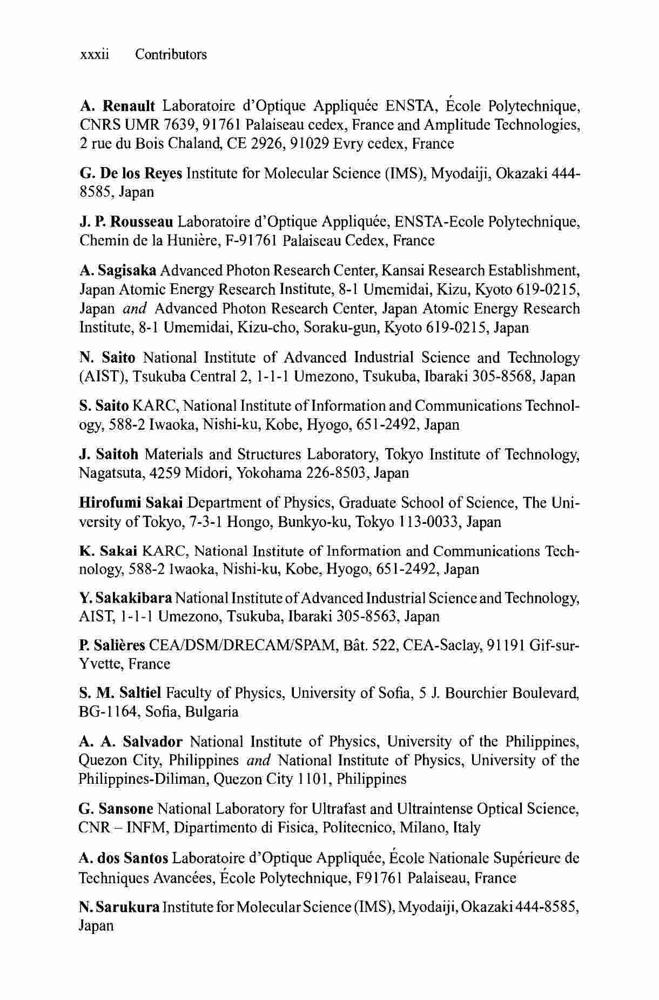 xxxii Contributors

A. Renault Laboratoire d'Optique Appliquée ENSTA, École Polytechnique, CNRS UMR 7639, 91761 Palaiseau cedex, France and Amplitude Technologies, 2 rue du Bois Chaland, CE 2926, 91029 Evry cedex, France

G. De los Reyes Institute for Molecular Science (IMS), Myodaiji, Okazaki 444-8585, Japan

J. P. Rousseau Laboratoire d'Optique Appliquée, ENSTA-Ecole Polytechnique, Chemin de la Hunière, F-91761 Palaiseau Cedex, France

A. Sagisaka Advanced Photon Research Center, Kansai Research Establishment, Japan Atomic Energy Research Institute, 8-1 Umemidai, Kizu, Kyoto 619-0215, Japan and Advanced Photon Research Center, Japan Atomic Energy Research Institute, 8-1 Umemidai, Kizu-cho, Soraku-gun, Kyoto 619-0215, Japan

N. Saito National Institute of Advanced Industrial Science and Technology (AIST), Tsukuba Central 2, 1-1-1 Umezono, Tsukuba, Ibaraki 305-8568, Japan

S. Saito KARC, National Institute of Information and Communications Technology, 588-2 Iwaoka, Nishi-ku, Kobe, Hyogo, 651-2492, Japan

J. Saitoh Materials and Structures Laboratory, Tokyo Institute of Technology, Nagatsuta, 4259 Midori, Yokohama 226-8503, Japan

Hirofumi Sakai Department of Physics, Graduate School of Science, The University of Tokyo, 7-3-1 Hongo, Bunkyo-ku, Tokyo 113-0033, Japan

K. Sakai KARC, National Institute of Information and Communications Technology, 588-2 Iwaoka, Nishi-ku, Kobe, Hyogo, 651-2492, Japan

Y. Sakakibara National Institute of Advanced Industrial Science and Technology, AIST, 1-1-1 Umezono, Tsukuba, Ibaraki 305-8563, Japan

P. Salières CEA/DSM/DRECAM/SPAM, Bât. 522, CEA-Saclay, 91191 Gif-sur-Yvette, France

S. M. Saltiel Faculty of Physics, University of Sofia, 5 J. Bourchier Boulevard, BG-1164, Sofia, Bulgaria

A. A. Salvador National Institute of Physics, University of the Philippines, Quezon City, Philippines and National Institute of Physics, University of the Philippines-Diliman, Quezon City 1101, Philippines

G. Sansone National Laboratory for Ultrafast and Ultraintense Optical Science, CNR – INFM, Dipartimento di Fisica, Politecnico, Milano, Italy

A. dos Santos Laboratoire d'Optique Appliquée, École Nationale Supérieure de Techniques Avancées, École Polytechnique, F91761 Palaiseau, France

N. Sarukura Institute for Molecular Science (IMS), Myodaiji, Okazaki 444-8585, Japan